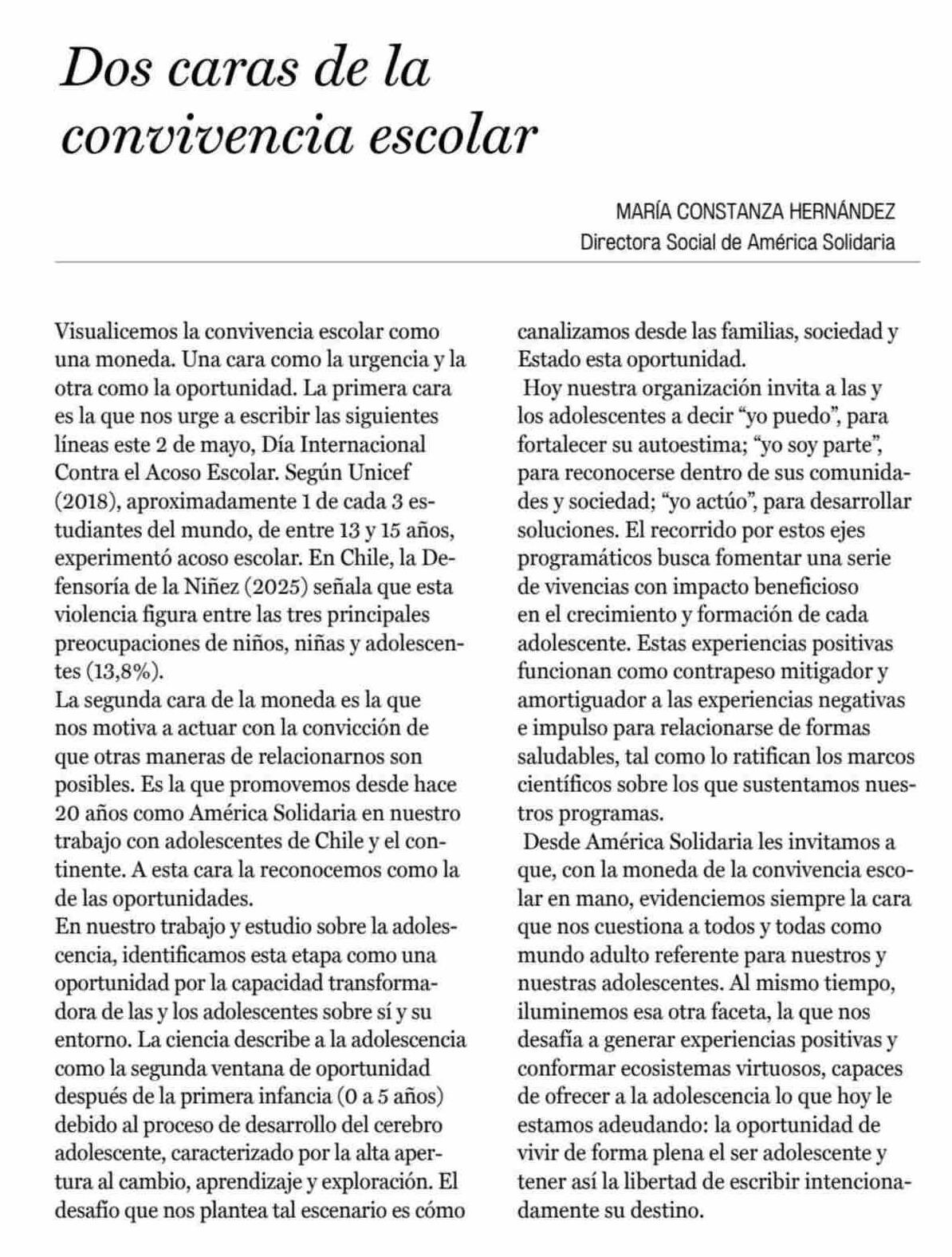 Dos caras de la convivencia escolar

MARÍA CONSTANZA HERNÁNDEZ
Directora Social de América Solidaria

Visualicemos la convivencia escolar como una moneda. Una cara como la urgencia y la otra como la oportunidad. La primera cara es la que nos urge a escribir las siguientes líneas este 2 de mayo, Día Internacional Contra el Acoso Escolar. Según Unicef (2018), aproximadamente 1 de cada 3 estudiantes del mundo, de entre 13 y 15 años, experimentó acoso escolar. En Chile, la Defensoría de la Niñez (2025) señala que esta violencia figura entre las tres principales preocupaciones de niños, niñas y adolescentes (13,8%).
La segunda cara de la moneda es la que nos motiva a actuar con la convicción de que otras maneras de relacionarnos son posibles. Es la que promovemos desde hace 20 años como América Solidaria en nuestro trabajo con adolescentes de Chile y el continente. A esta cara la reconocemos como la de las oportunidades.
En nuestro trabajo y estudio sobre la adolescencia, identificamos esta etapa como una oportunidad por la capacidad transformadora de las y los adolescentes sobre sí y su entorno. La ciencia describe a la adolescencia como la segunda ventana de oportunidad después de la primera infancia (0 a 5 años) debido al proceso de desarrollo del cerebro adolescente, caracterizado por la alta apertura al cambio, aprendizaje y exploración. El desafío que nos plantea tal escenario es cómo canalizamos desde las familias, sociedad y Estado esta oportunidad.
Hoy nuestra organización invita a las y los adolescentes a decir “yo puedo”, para fortalecer su autoestima; “yo soy parte”, para reconocerse dentro de sus comunidades y sociedad; “yo actúo”, para desarrollar soluciones. El recorrido por estos ejes programáticos busca fomentar una serie de vivencias con impacto beneficioso en el crecimiento y formación de cada adolescente. Estas experiencias positivas funcionan como contrapeso mitigador y amortiguador a las experiencias negativas e impulso para relacionarse de formas saludables, tal como lo ratifican los marcos científicos sobre los que sustentamos nuestros programas.
Desde América Solidaria les invitamos a que, con la moneda de la convivencia escolar en mano, evidenciemos siempre la cara que nos cuestiona a todos y todas como mundo adulto referente para nuestros y nuestras adolescentes. Al mismo tiempo, iluminemos esa otra faceta, la que nos desafía a generar experiencias positivas y conformar ecosistemas virtuosos, capaces de ofrecer a la adolescencia lo que hoy le estamos adeudando: la oportunidad de vivir de forma plena el ser adolescente y tener así la libertad de escribir intencionadamente su destino.